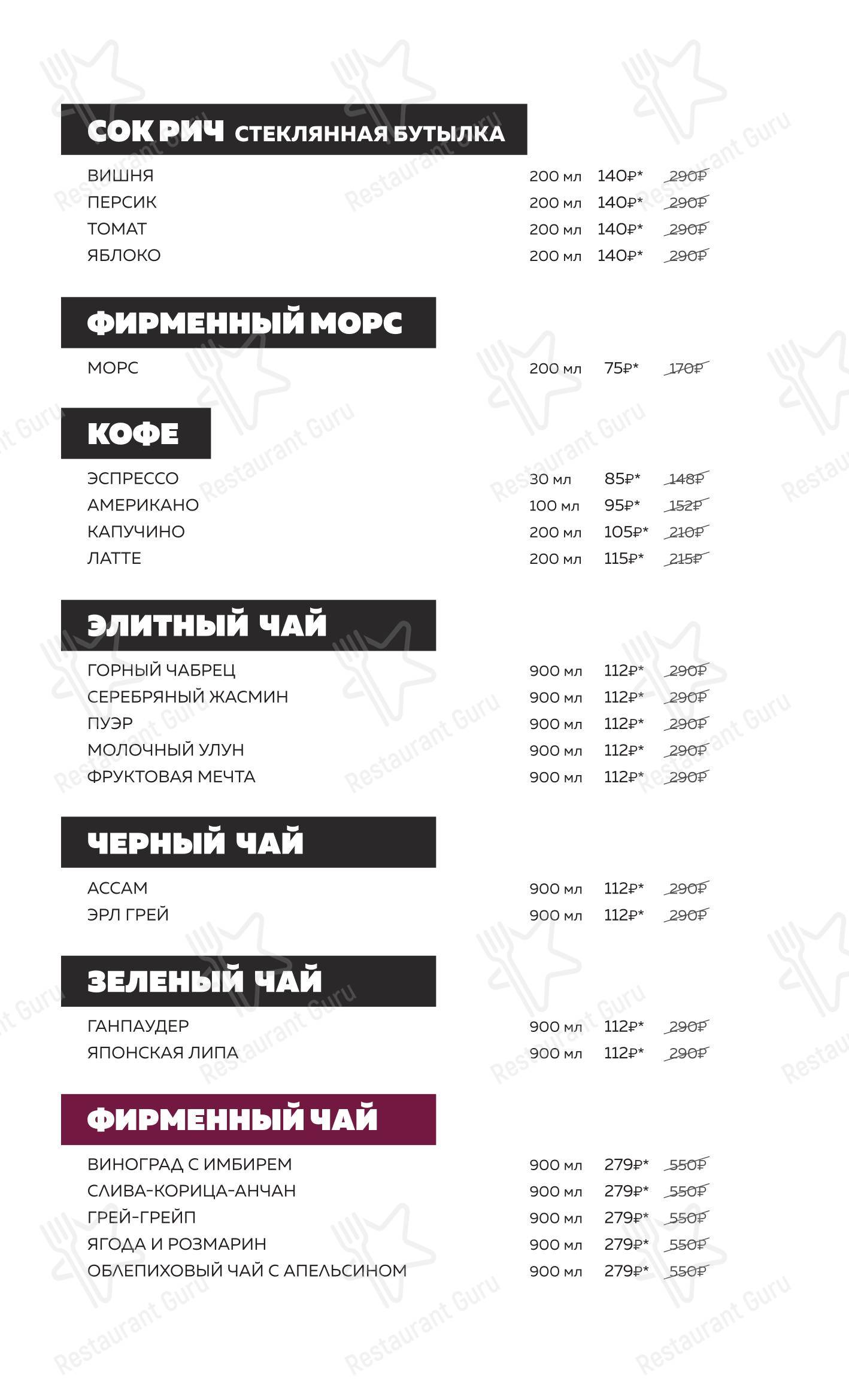 СОК РИЧ СТЕКЛЯННАЯ БУТЫЛКА

ВИШНЯ 200 мл 140₽* 290₽
ПЕРСИК 200 мл 140₽* 290₽
ТОМАТ 200 мл 140₽* 290₽
ЯБЛОКО 200 мл 140₽* 290₽

ФИРМЕННЫЙ МОРС

МОРС 200 мл 75₽* 170₽

КОФЕ

ЭСПРЕССО 30 мл 85₽* 148₽
АМЕРИКАНО 100 мл 95₽* 152₽
КАПУЧИНО 200 мл 105₽* 210₽
ЛАТТЕ 200 мл 115₽* 215₽

ЭЛИТНЫЙ ЧАЙ

ГОРНЫЙ ЧАБРЕЦ 900 мл 112₽* 290₽
СЕРЕБРЯНЫЙ ЖАСМИН 900 мл 112₽* 290₽
ПУЭР 900 мл 112₽* 290₽
МОЛОЧНЫЙ УЛУН 900 мл 112₽* 290₽
ФРУКТОВАЯ МЕЧТА 900 мл 112₽* 290₽

ЧЕРНЫЙ ЧАЙ

АССАМ 900 мл 112₽* 290₽
ЭРЛ ГРЕЙ 900 мл 112₽* 290₽

ЗЕЛЕНЫЙ ЧАЙ

ГАНПАУДЕР 900 мл 112₽* 290₽
ЯПОНСКАЯ ЛИПА 900 мл 112₽* 290₽

ФИРМЕННЫЙ ЧАЙ

ВИНОГРАД С ИМБИРЕМ 900 мл 279₽* 550₽
СЛИВА-КОРИЦА-АНЧАН 900 мл 279₽* 550₽
ГРЕЙ-ГРЕЙП 900 мл 279₽* 550₽
ЯГОДА И РОЗМАРИН 900 мл 279₽* 550₽
ОБЛЕПИХОВЫЙ ЧАЙ С АПЕЛЬСИНОМ 900 мл 279₽* 550₽

Restaurant Guru